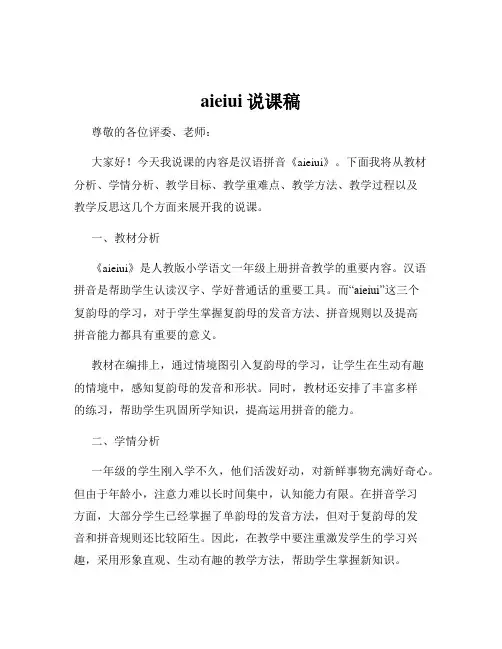 aieiui 说课稿

尊敬的各位评委、老师：

大家好！今天我说课的内容是汉语拼音《aieiui》。下面我将从教材分析、学情分析、教学目标、教学重难点、教学方法、教学过程以及教学反思这几个方面来展开我的说课。

一、教材分析

《aieiui》是人教版小学语文一年级上册拼音教学的重要内容。汉语拼音是帮助学生认读汉字、学好普通话的重要工具。而“aieiui”这三个复韵母的学习，对于学生掌握复韵母的发音方法、拼音规则以及提高拼音能力都具有重要的意义。

教材在编排上，通过情境图引入复韵母的学习，让学生在生动有趣的情境中，感知复韵母的发音和形状。同时，教材还安排了丰富多样的练习，帮助学生巩固所学知识，提高运用拼音的能力。

二、学情分析

一年级的学生刚入学不久，他们活泼好动，对新鲜事物充满好奇心。但由于年龄小，注意力难以长时间集中，认知能力有限。在拼音学习方面，大部分学生已经掌握了单韵母的发音方法，但对于复韵母的发音和拼音规则还比较陌生。因此，在教学中要注重激发学生的学习兴趣，采用形象直观、生动有趣的教学方法，帮助学生掌握新知识。